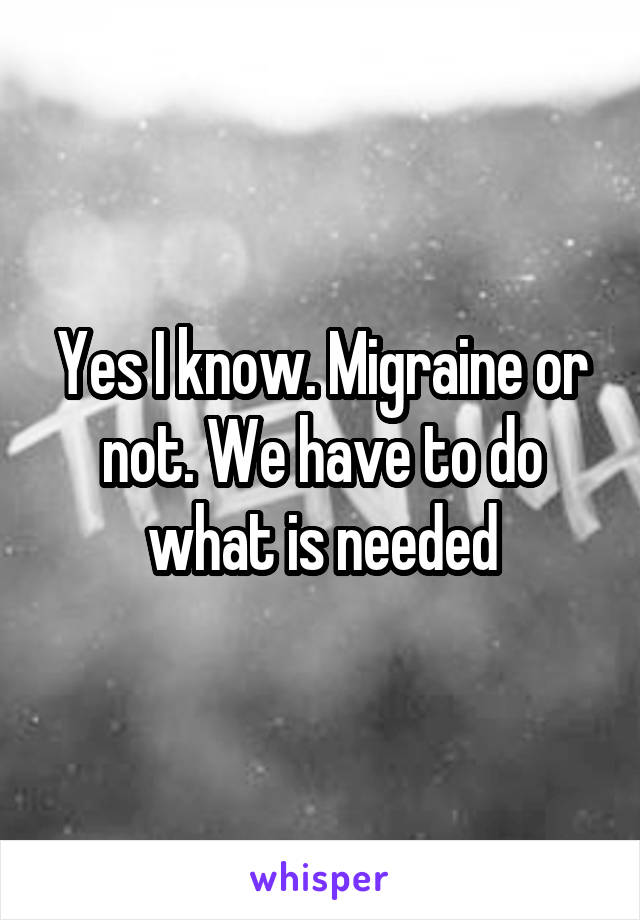 Yes I know. Migraine or not. We have to do what is needed

whisper